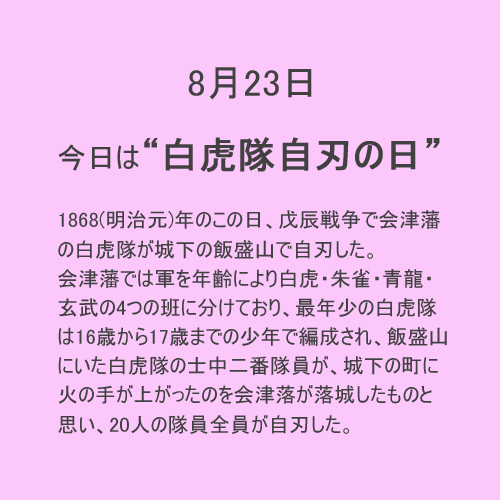 8月23日

今日は“白虎隊自刃の日”

1868(明治元)年のこの日、戊辰戦争で会津藩の白虎隊が城下の飯盛山で自刃した。
会津藩では軍を年齢により白虎・朱雀・青龍・玄武の4つの班に分けており、最年少の白虎隊は16歳から17歳までの少年で編成され、飯盛山にいた白虎隊の士中二番隊員が、城下の町に火の手が上がったのを会津落が落城したものと思い、20人の隊員全員が自刃した。